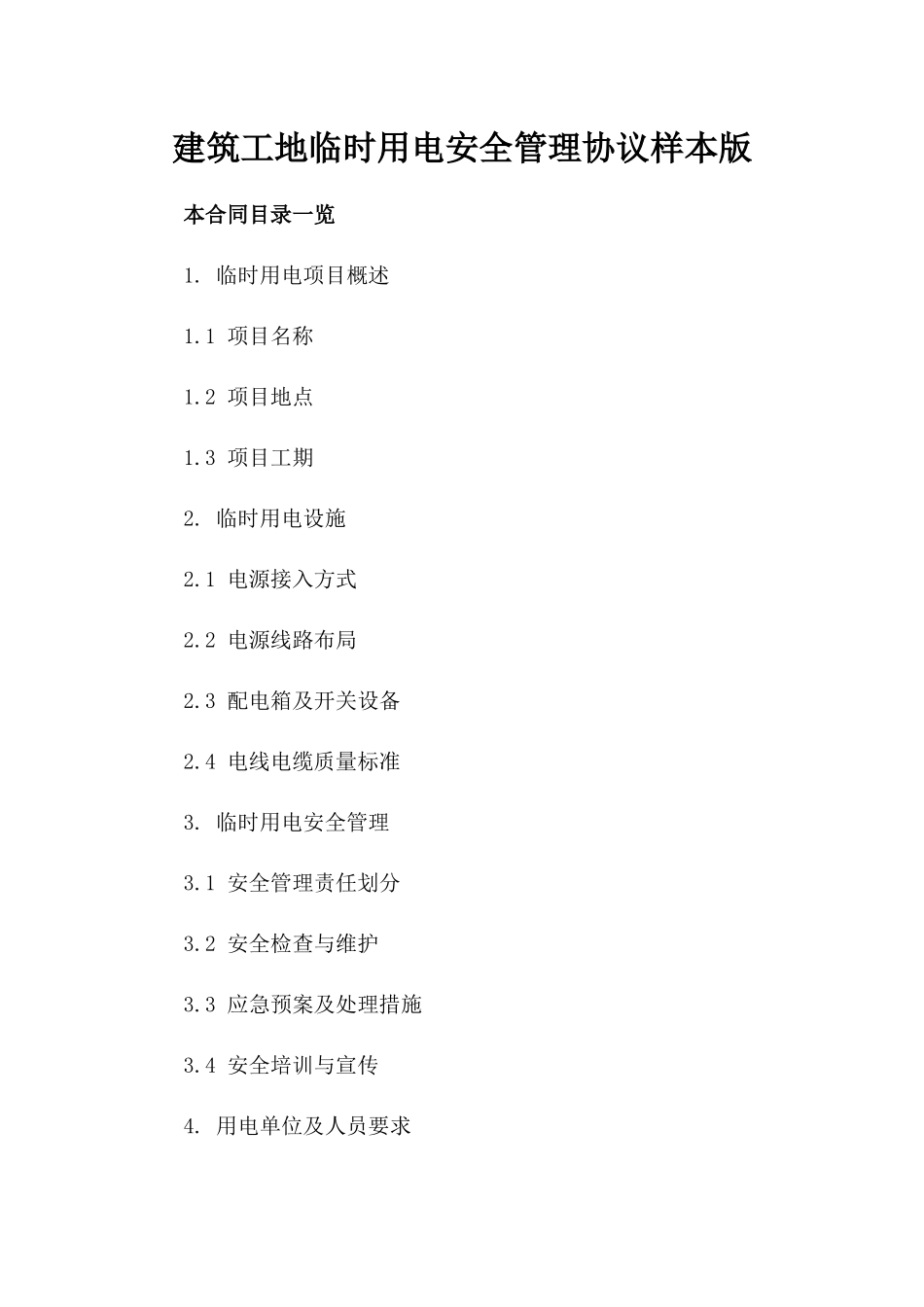 建筑工地临时用电安全管理协议样本版

本合同目录一览

1. 临时用电项目概述

1.1 项目名称

1.2 项目地点

1.3 项目工期

2. 临时用电设施

2.1 电源接入方式

2.2 电源线路布局

2.3 配电箱及开关设备

2.4 电线电缆质量标准

3. 临时用电安全管理

3.1 安全管理责任划分

3.2 安全检查与维护

3.3 应急预案及处理措施

3.4 安全培训与宣传

4. 用电单位及人员要求